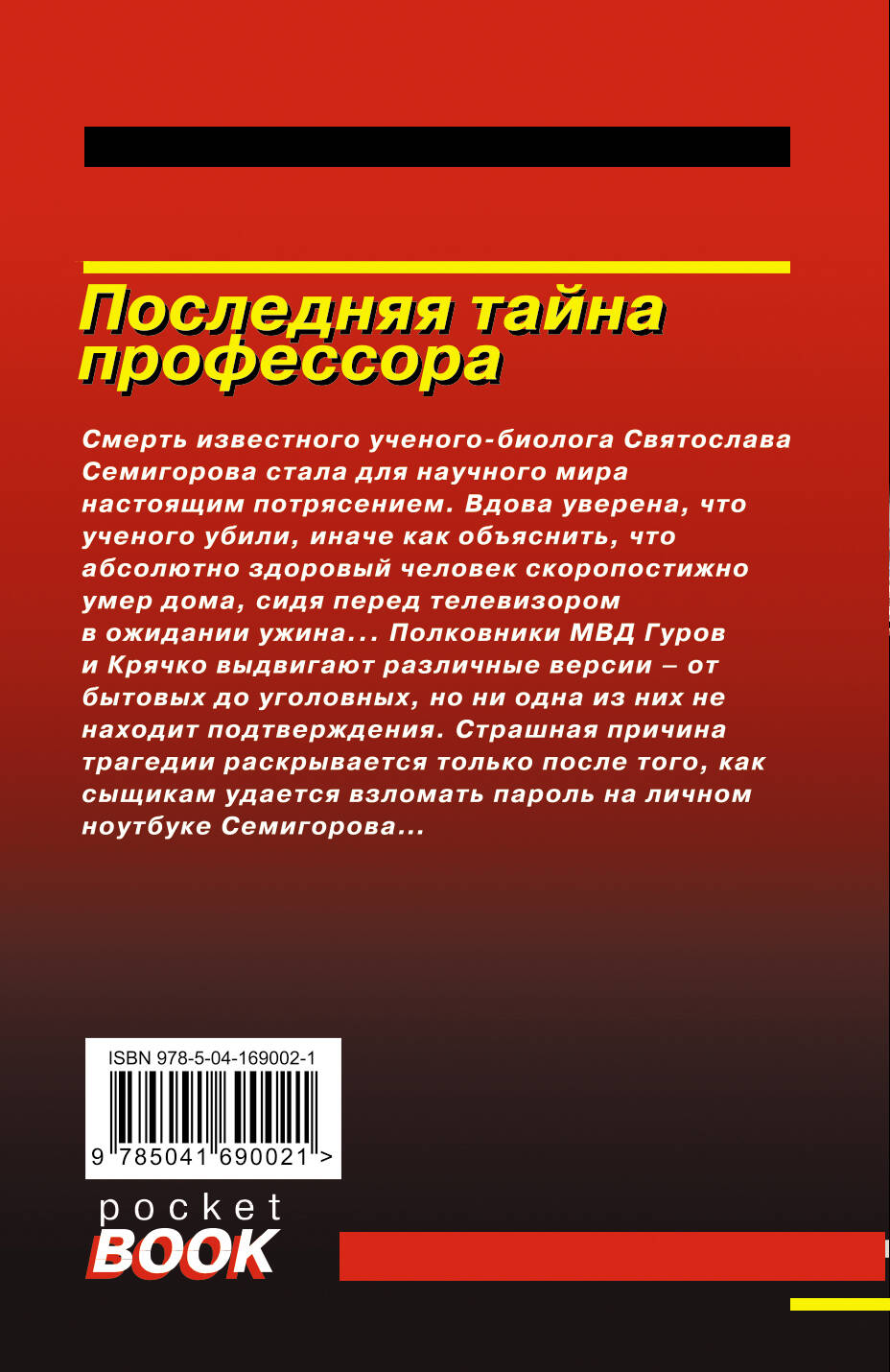 Последняя тайна профессора

Смерть известного ученого-биолога Святослава Семигорова стала для научного мира настоящим потрясением. Вдова уверена, что ученого убили, иначе как объяснить, что абсолютно здоровый человек скоропостижно умер дома, сидя перед телевизором в ожидании ужина... Полковники МВД Гуров и Крячко выдвигают различные версии – от бытовых до уголовных, но ни одна из них не находит подтверждения. Страшная причина трагедии раскрывается только после того, как сыщикам удается взломать пароль на личном ноутбуке Семигорова...

ISBN 978-5-04-169002-1

9 785041 690021 >

pocket
BOOK